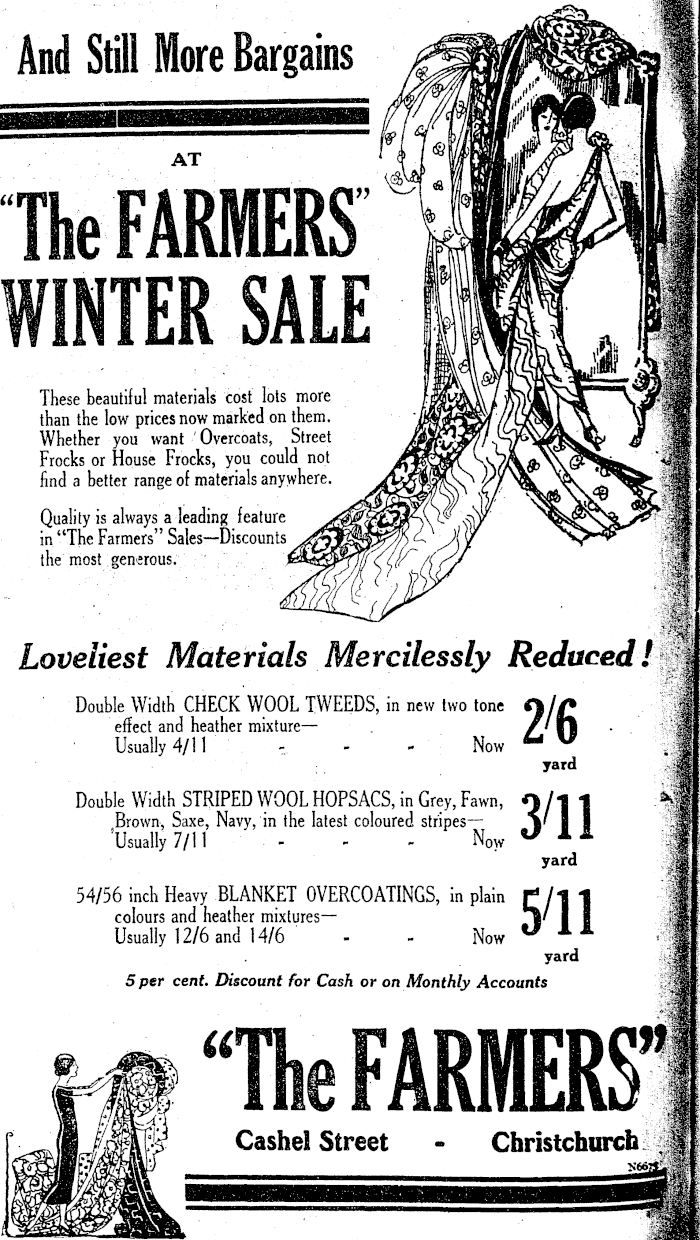 And Still More Bargains

AT

"The FARMERS" WINTER SALE

These beautiful materials cost lots more than the low prices now marked on them. Whether you want Overcoats, Street Frocks or House Frocks, you could not find a better range of materials anywhere.

Quality is always a leading feature in "The Farmers" Sales—Discounts the most generous.

Loveliest Materials Mercilessly Reduced!

Double Width CHECK WOOL TWEEDS, in new two tone effect and heather mixture— Usually 4/11 - - - Now 2/6 yard

Double Width STRIPED WOOL HOPSACS, in Grey, Fawn, Brown, Saxe, Navy, in the latest coloured stripes— Usually 7/11 - - - Now 3/11 yard

54/56 inch Heavy BLANKET OVERCOATINGS, in plain colours and heather mixtures— Usually 12/6 and 14/6 - - Now 5/11 yard

5 per cent. Discount for Cash or on Monthly Accounts

"The FARMERS"

Cashel Street - Christchurch

N667